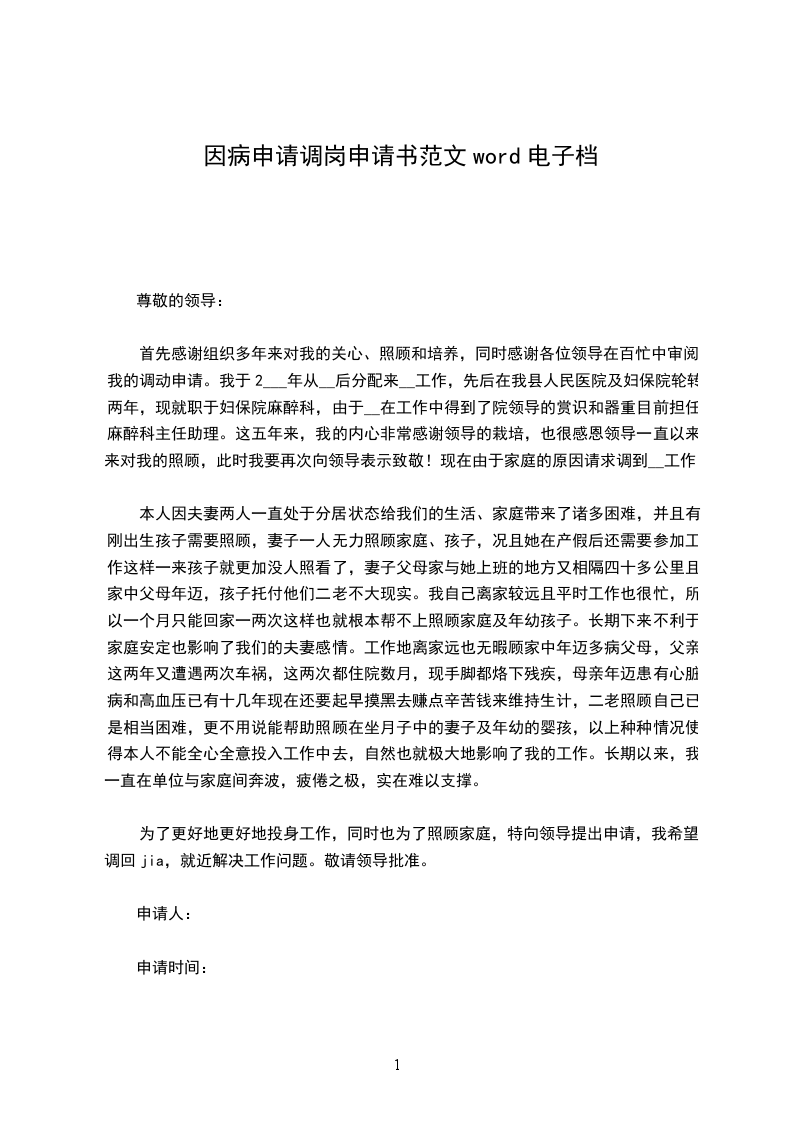 因病申请调岗申请书范文 word 电子档

尊敬的领导：

首先感谢组织多年来对我的关心、照顾和培养，同时感谢各位领导在百忙中审阅我的调动申请。我于 2___年从__后分配来__工作，先后在我县人民医院及妇保院轮转两年，现就职于妇保院麻醉科，由于__在工作中得到了院领导的赏识和器重目前担任麻醉科主任助理。这五年来，我的内心非常感谢领导的栽培，也很感恩领导一直以来来对我的照顾，此时我要再次向领导表示致敬！现在由于家庭的原因请求调到__工作

本人因夫妻两人一直处于分居状态给我们的生活、家庭带来了诸多困难，并且有刚出生孩子需要照顾，妻子一人无力照顾家庭、孩子，况且她在产假后还需要参加工作这样一来孩子就更加没人照看了，妻子父母家与她上班的地方又相隔四十多公里且家中父母年迈，孩子托付他们二老不大现实。我自己离家较远且平时工作也很忙，所以一个月只能回家一两次这样也就根本帮不上照顾家庭及年幼孩子。长期下来不利于家庭安定也影响了我们的夫妻感情。工作地离家远也无暇顾家中年迈多病父母，父亲这两年又遭遇两次车祸，这两次都住院数月，现手脚都烙下残疾，母亲年迈患有心脏病和高血压已有十几年现在还要起早摸黑去赚点辛苦钱来维持生计，二老照顾自己已是相当困难，更不用说能帮助照顾在坐月子中的妻子及年幼的婴孩，以上种种情况使得本人不能全心全意投入工作中去，自然也就极大地影响了我的工作。长期以来，我一直在单位与家庭间奔波，疲倦之极，实在难以支撑。

为了更好地更好地投身工作，同时也为了照顾家庭，特向领导提出申请，我希望调回 jia，就近解决工作问题。敬请领导批准。

申请人：

申请时间：

1